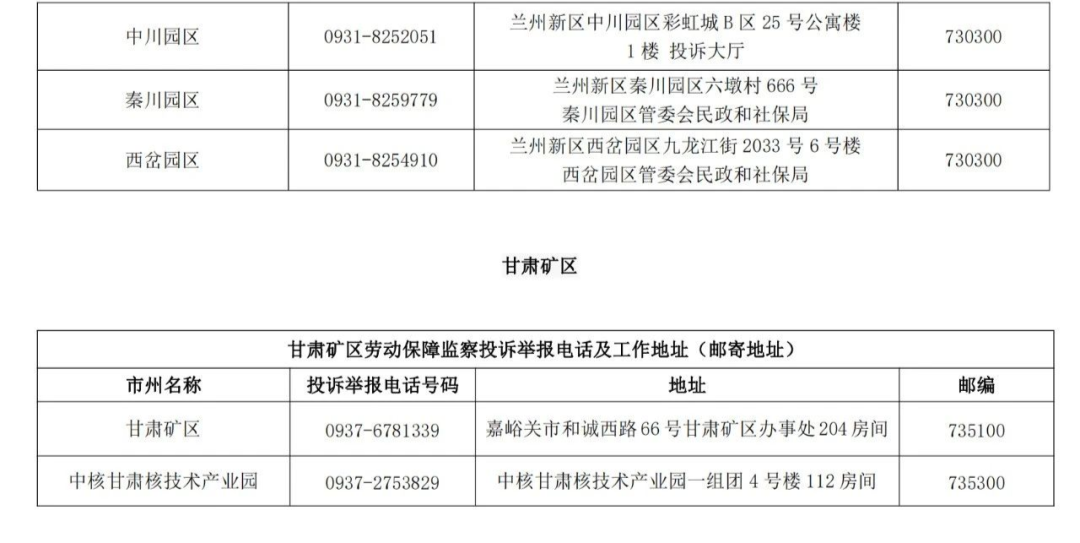 | 中川园区 | 0931-8252051 | 兰州新区中川园区彩虹城B区25号公寓楼1楼 投诉大厅 | 730300 |
|---|---|---|---|
| 秦川园区 | 0931-8259779 | 兰州新区秦川园区六墩村666号秦川园区管委会民政和社保局 | 730300 |
| 西岔园区 | 0931-8254910 | 兰州新区西岔园区九龙江街2033号6号楼西岔园区管委会民政和社保局 | 730300 |

甘肃矿区

| 甘肃矿区劳动保障监察投诉举报电话及工作地址（邮寄地址） | | | |
|---|---|---|---|
| 市州名称 | 投诉举报电话号码 | 地址 | 邮编 |
| 甘肃矿区 | 0937-6781339 | 嘉峪关市和诚西路66号甘肃矿区办事处204房间 | 735100 |
| 中核甘肃核技术产业园 | 0937-2753829 | 中核甘肃核技术产业园一组团4号楼112房间 | 735300 |